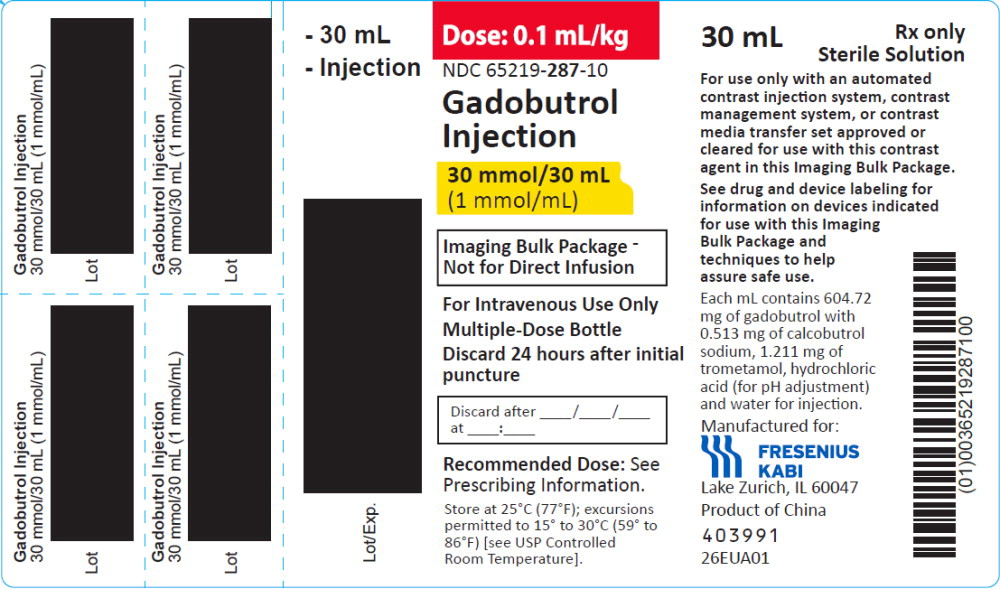 Gadobutrol Injection
30 mmol/30 mL (1 mmol/mL)
Lot

Gadobutrol Injection
30 mmol/30 mL (1 mmol/mL)
Lot

Gadobutrol Injection
30 mmol/30 mL (1 mmol/mL)
Lot

Gadobutrol Injection
30 mmol/30 mL (1 mmol/mL)
Lot

- 30 mL
- Injection

Lot/Exp.

Dose: 0.1 mL/kg

NDC 65219-287-10

Gadobutrol Injection

30 mmol/30 mL
(1 mmol/mL)

Imaging Bulk Package - Not for Direct Infusion

For Intravenous Use Only
Multiple-Dose Bottle
Discard 24 hours after initial puncture

Discard after ____/____/____
at ____:____

Recommended Dose: See Prescribing Information.

Store at 25°C (77°F); excursions permitted to 15° to 30°C (59° to 86°F) [see USP Controlled Room Temperature].

30 mL

Rx only
Sterile Solution

For use only with an automated contrast injection system, contrast management system, or contrast media transfer set approved or cleared for use with this contrast agent in this Imaging Bulk Package.

See drug and device labeling for information on devices indicated for use with this Imaging Bulk Package and techniques to help assure safe use.

Each mL contains 604.72 mg of gadobutrol with 0.513 mg of calcobutrol sodium, 1.211 mg of trometamol, hydrochloric acid (for pH adjustment) and water for injection.

Manufactured for:
FRESENIUS KABI
Lake Zurich, IL 60047
Product of China

403991
26EUA01

(01)00365219287100